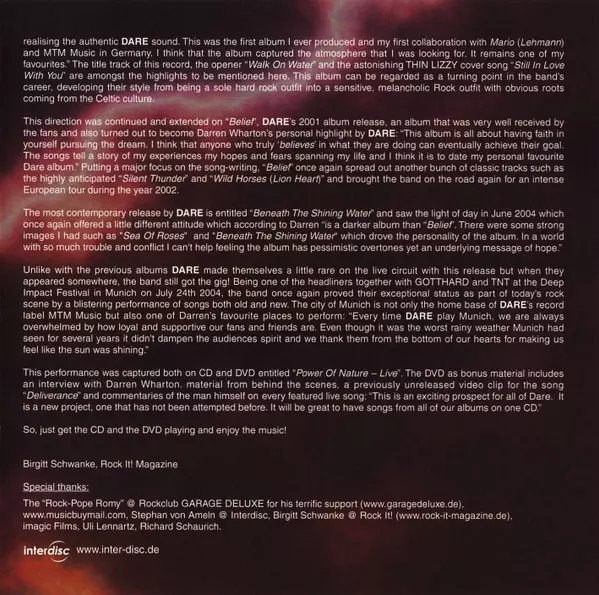 realising the authentic DARE sound. This was the first album I ever produced and my first collaboration with Mario (Lehmann) and MTM Music in Germany. I think that the album captured the atmosphere that I was looking for. It remains one of my favourites." The title track of this record, the opener "Walk On Water" and the astonishing THIN LIZZY cover song "Still In Love With You" are amongst the highlights to be mentioned here. This album can be regarded as a turning point in the band's career, developing their style from being a sole hard rock outfit into a sensitive, melancholic Rock outfit with obvious roots coming from the Celtic culture.

This direction was continued and extended on "Belief", DARE's 2001 album release, an album that was very well received by the fans and also turned out to become Darren Wharton's personal highlight by DARE: "This album is all about having faith in yourself pursuing the dream. I think that anyone who truly 'believes' in what they are doing can eventually achieve their goal. The songs tell a story of my experiences my hopes and fears spanning my life and I think it is to date my personal favourite Dare album." Putting a major focus on the song-writing, "Belief" once again spread out another bunch of classic tracks such as the highly anticipated "Silent Thunder" and "Wild Horses (Lion Heart)" and brought the band on the road again for an intense European tour during the year 2002.

The most contemporary release by DARE is entitled "Beneath The Shining Water" and saw the light of day in June 2004 which once again offered a little different attitude which according to Darren "is a darker album than "Belief". There were some strong images I had such as "Sea Of Roses" and "Beneath The Shining Water" which drove the personality of the album. In a world with so much trouble and conflict I can't help feeling the album has pessimistic overtones yet an underlying message of hope."

Unlike with the previous albums DARE made themselves a little rare on the live circuit with this release but when they appeared somewhere, the band still got the gig! Being one of the headliners together with GOTTHARD and TNT at the Deep Impact Festival in Munich on July 24th 2004, the band once again proved their exceptional status as part of today's rock scene by a blistering performance of songs both old and new. The city of Munich is not only the home base of DARE's record label MTM Music but also one of Darren's favourite places to perform: "Every time DARE play Munich, we are always overwhelmed by how loyal and supportive our fans and friends are. Even though it was the worst rainy weather Munich had seen for several years it didn't dampen the audiences spirit and we thank them from the bottom of our hearts for making us feel like the sun was shining."

This performance was captured both on CD and DVD entitled "Power Of Nature – Live". The DVD as bonus material includes an interview with Darren Wharton, material from behind the scenes, a previously unreleased video clip for the song "Deliverance" and commentaries of the man himself on every featured live song: "This is an exciting prospect for all of Dare. It is a new project, one that has not been attempted before. It will be great to have songs from all of our albums on one CD."

So, just get the CD and the DVD playing and enjoy the music!

Birgitt Schwanke, Rock It! Magazine

Special thanks:
The "Rock-Pope Romy" @ Rockclub GARAGE DELUXE for his terrific support (www.garagedeluxe.de), www.musicbuymail.com, Stephan von Ameln @ Interdisc, Birgitt Schwanke @ Rock It! (www.rock-it-magazine.de), imagic Films, Uli Lennartz, Richard Schaurich.

interdisc www.inter-disc.de